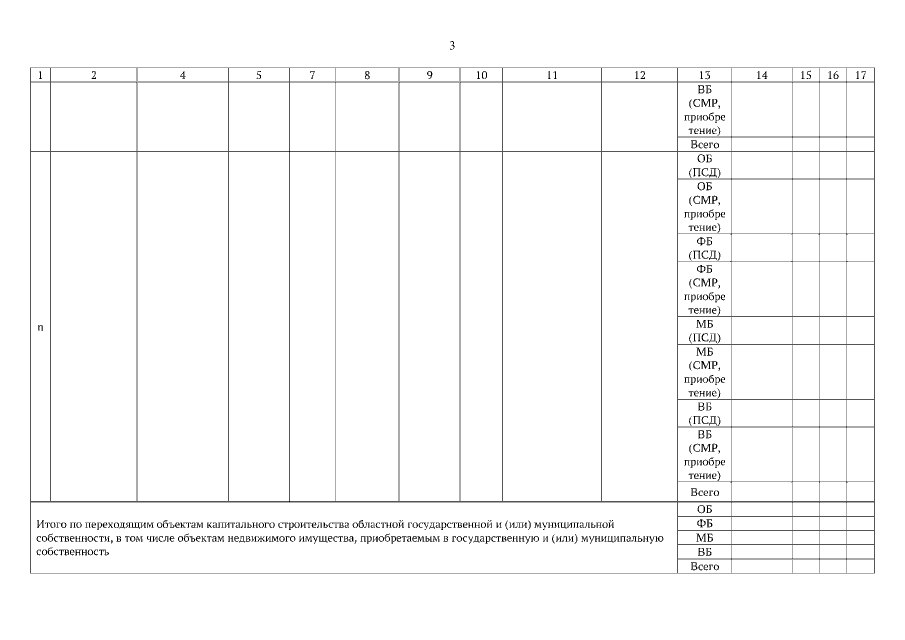 3

| 1 | 2 | 4 | 5 | 7 | 8 | 9 | 10 | 11 | 12 | 13 | 14 | 15 | 16 | 17 |
|---|---|---|---|---|---|---|---|---|---|---|---|---|---|---|
| | | | | | | | | | | ВБ (СМР, приобретение) | | | | |
| | | | | | | | | | | Всего | | | | |
| n | | | | | | | | | | ОБ (ПСД) | | | | |
| | | | | | | | | | | ОБ (СМР, приобретение) | | | | |
| | | | | | | | | | | ФБ (ПСД) | | | | |
| | | | | | | | | | | ФБ (СМР, приобретение) | | | | |
| | | | | | | | | | | МБ (ПСД) | | | | |
| | | | | | | | | | | МБ (СМР, приобретение) | | | | |
| | | | | | | | | | | ВБ (ПСД) | | | | |
| | | | | | | | | | | ВБ (СМР, приобретение) | | | | |
| | | | | | | | | | | Всего | | | | |
| Итого по переходящим объектам капитального строительства областной государственной и (или) муниципальной собственности, в том числе объектам недвижимого имущества, приобретаемым в государственную и (или) муниципальную собственность | | | | | | | | | | ОБ | | | | |
| | | | | | | | | | | ФБ | | | | |
| | | | | | | | | | | МБ | | | | |
| | | | | | | | | | | ВБ | | | | |
| | | | | | | | | | | Всего | | | | |